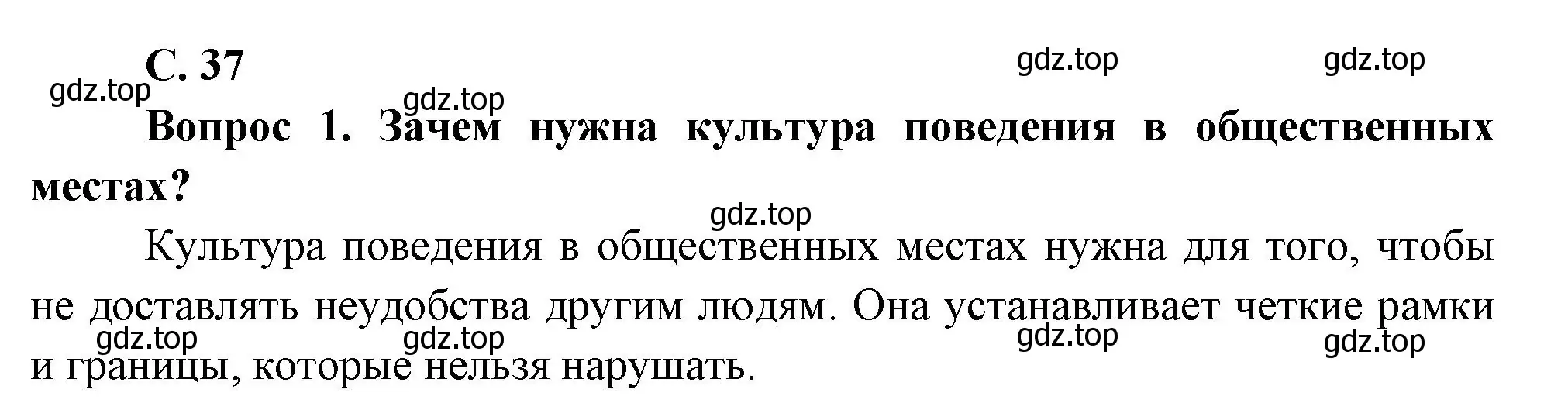 С. 37

gdz.top gdz.top gdz.top gdz.top

Вопрос 1. Зачем нужна культура поведения в общественных местах?

gdz.top

Культура поведения в общественных местах нужна для того, чтобы не доставлять неудобства другим людям. Она устанавливает четкие рамки и границы, которые нельзя нарушать.

gdz.top gdz.top gdz.top gdz.top